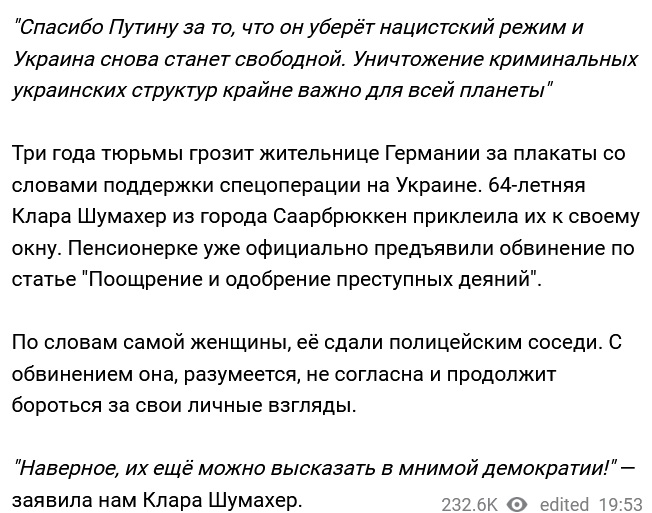 "Спасибо Путину за то, что он уберёт нацистский режим и Украина снова станет свободной. Уничтожение криминальных украинских структур крайне важно для всей планеты"

Три года тюрьмы грозит жительнице Германии за плакаты со словами поддержки спецоперации на Украине. 64-летняя Клара Шумахер из города Саарбрюккен приклеила их к своему окну. Пенсионерке уже официально предъявили обвинение по статье "Поощрение и одобрение преступных деяний".

По словам самой женщины, её сдали полицейским соседи. С обвинением она, разумеется, не согласна и продолжит бороться за свои личные взгляды.

"Наверное, их ещё можно высказать в мнимой демократии!" — заявила нам Клара Шумахер.

232.6K edited 19:53